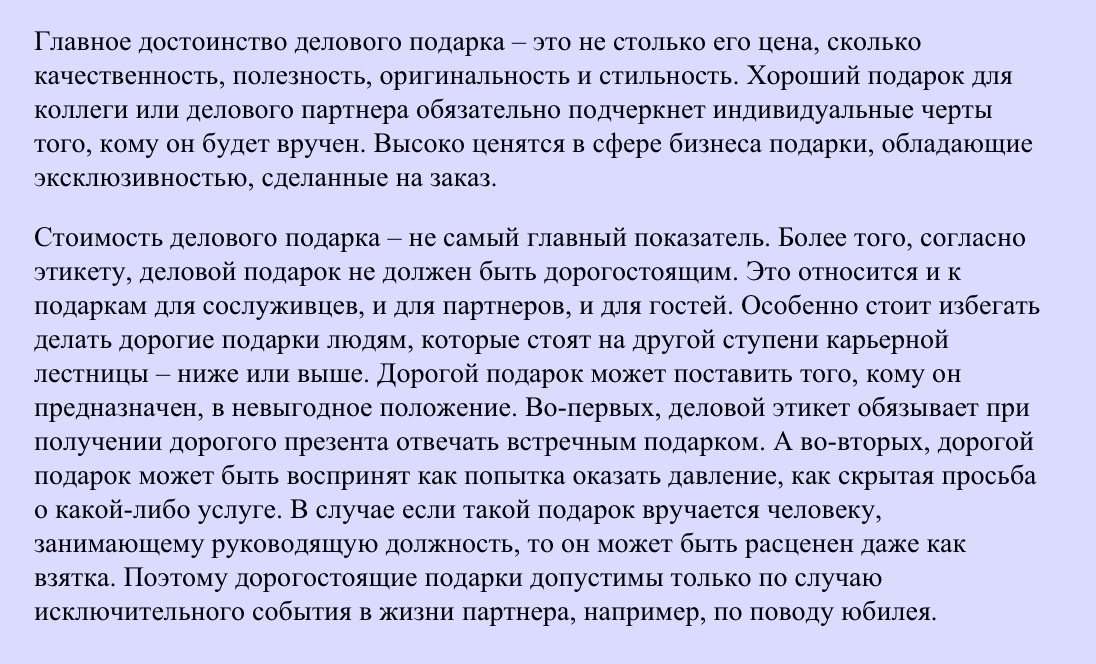 Главное достоинство делового подарка – это не столько его цена, сколько качественность, полезность, оригинальность и стильность. Хороший подарок для коллеги или делового партнера обязательно подчеркнет индивидуальные черты того, кому он будет вручен. Высоко ценятся в сфере бизнеса подарки, обладающие эксклюзивностью, сделанные на заказ.

Стоимость делового подарка – не самый главный показатель. Более того, согласно этикету, деловой подарок не должен быть дорогостоящим. Это относится и к подаркам для сослуживцев, и для партнеров, и для гостей. Особенно стоит избегать делать дорогие подарки людям, которые стоят на другой ступени карьерной лестницы – ниже или выше. Дорогой подарок может поставить того, кому он предназначен, в невыгодное положение. Во-первых, деловой этикет обязывает при получении дорогого презента отвечать встречным подарком. А во-вторых, дорогой подарок может быть воспринят как попытка оказать давление, как скрытая просьба о какой-либо услуге. В случае если такой подарок вручается человеку, занимающему руководящую должность, то он может быть расценен даже как взятка. Поэтому дорогостоящие подарки допустимы только по случаю исключительного события в жизни партнера, например, по поводу юбилея.